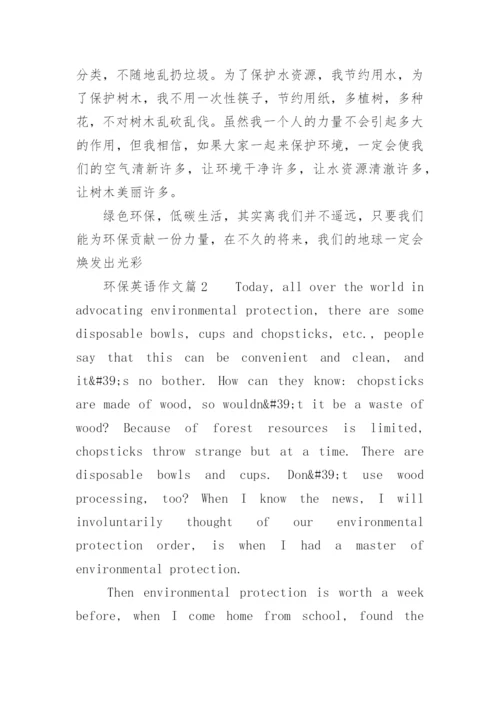 分类，不随地乱扔垃圾。为了保护水资源，我节约用水，为了保护树木，我不用一次性筷子，节约用纸，多植树，多种花，不对树木乱砍乱伐。虽然我一个人的力量不会引起多大的作用，但我相信，如果大家一起来保护环境，一定会使我们的空气清新许多，让环境干净许多，让水资源清澈许多，让树木美丽许多。

绿色环保，低碳生活，其实离我们并不遥远，只要我们能为环保贡献一份力量，在不久的将来，我们的地球一定会焕发出光彩

环保英语作文篇2　Today, all over the world in advocating environmental protection, there are some disposable bowls, cups and chopsticks, etc., people say that this can be convenient and clean, and it&#39;s no bother. How can they know: chopsticks are made of wood, so wouldn&#39;t it be a waste of wood? Because of forest resources is limited, chopsticks throw strange but at a time. There are disposable bowls and cups. Don&#39;t use wood processing, too? When I know the news, I will involuntarily thought of our environmental protection order, is when I had a master of environmental protection.

Then environmental protection is worth a week before, when I come home from school, found the